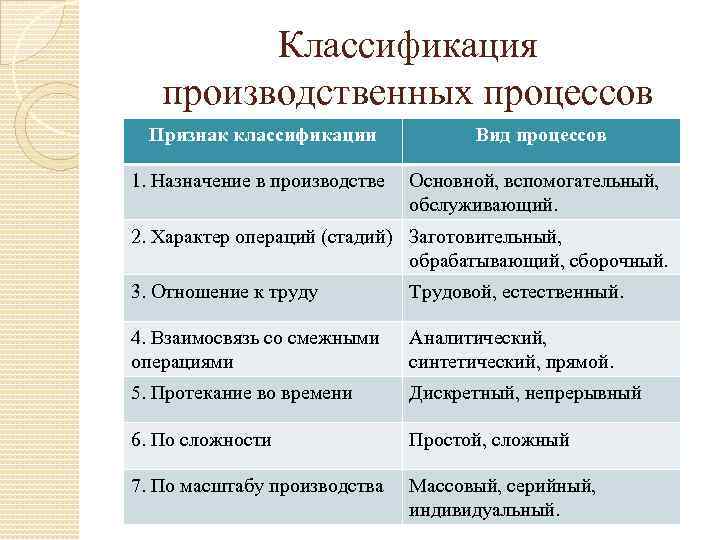 Классификация производственных процессов

| Признак классификации | Вид процессов |
|---|---|
| 1. Назначение в производстве | Основной, вспомогательный, обслуживающий. |
| 2. Характер операций (стадий) | Заготовительный, обрабатывающий, сборочный. |
| 3. Отношение к труду | Трудовой, естественный. |
| 4. Взаимосвязь со смежными операциями | Аналитический, синтетический, прямой. |
| 5. Протекание во времени | Дискретный, непрерывный |
| 6. По сложности | Простой, сложный |
| 7. По масштабу производства | Массовый, серийный, индивидуальный. |